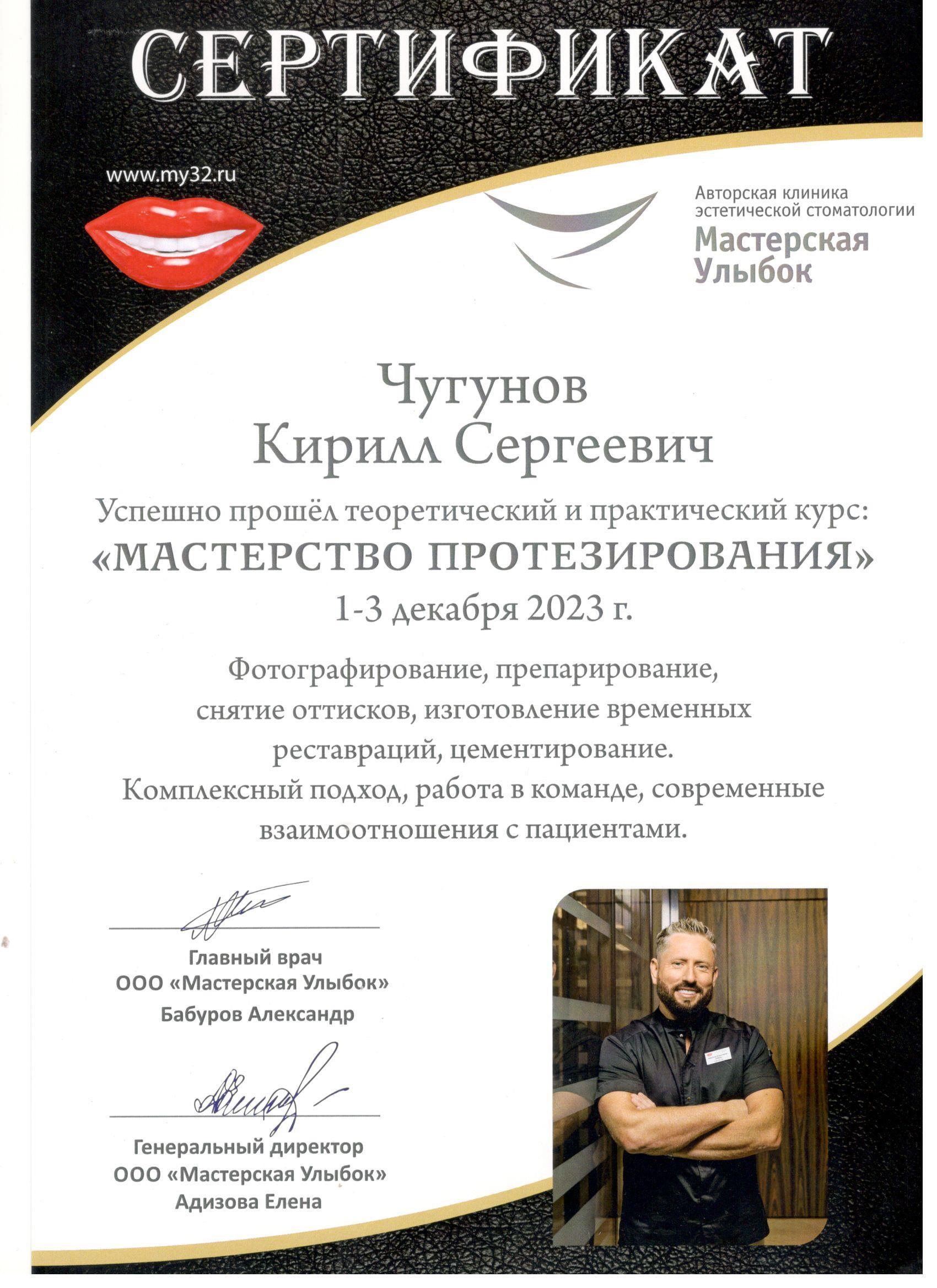 СЕРТИФИКАТ

www.my32.ru

Авторская клиника эстетической стоматологии
Мастерская Улыбок

Чугунов
Кирилл Сергеевич

Успешно прошёл теоретический и практический курс:
«МАСТЕРСТВО ПРОТЕЗИРОВАНИЯ»
1-3 декабря 2023 г.

Фотографирование, препарирование, снятие оттисков, изготовление временных реставраций, цементирование.
Комплексный подход, работа в команде, современные взаимоотношения с пациентами.

Главный врач
ООО «Мастерская Улыбок»
Бабуров Александр

Генеральный директор
ООО «Мастерская Улыбок»
Адизова Елена